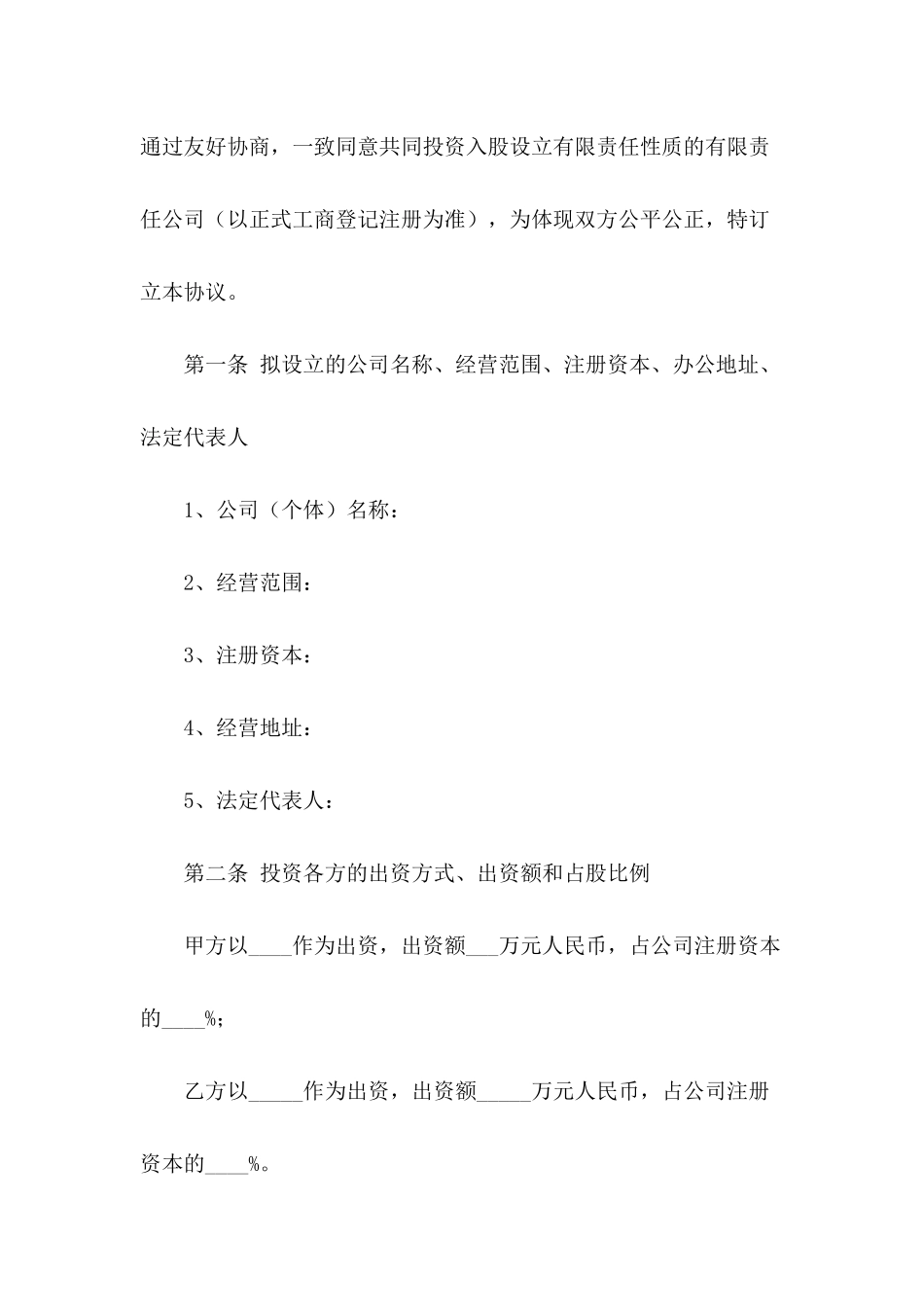 通过友好协商，一致同意共同投资入股设立有限责任性质的有限责任公司（以正式工商登记注册为准），为体现双方公平公正，特订立本协议。

第一条 拟设立的公司名称、经营范围、注册资本、办公地址、法定代表人

1、公司（个体）名称：

2、经营范围：

3、注册资本：

4、经营地址：

5、法定代表人：

第二条 投资各方的出资方式、出资额和占股比例

甲方以____作为出资，出资额___万元人民币，占公司注册资本的____%；

乙方以_____作为出资，出资额_____万元人民币，占公司注册资本的____%。